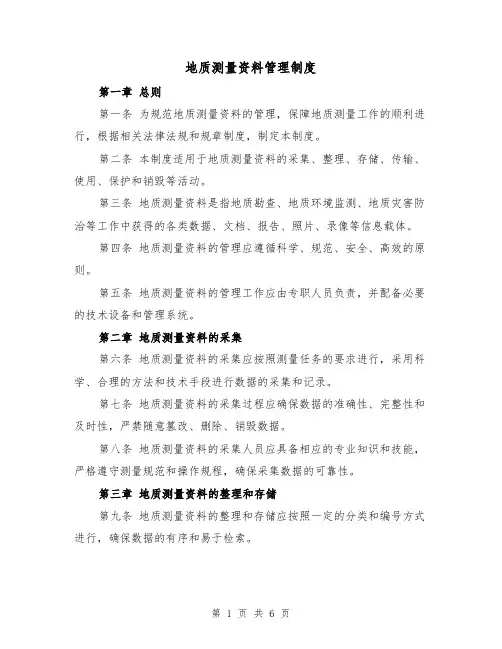 地质测量资料管理制度

第一章 总则

第一条 为规范地质测量资料的管理，保障地质测量工作的顺利进行，根据相关法律法规和规章制度，制定本制度。

第二条 本制度适用于地质测量资料的采集、整理、存储、传输、使用、保护和销毁等活动。

第三条 地质测量资料是指地质勘查、地质环境监测、地质灾害防治等工作中获得的各类数据、文档、报告、照片、录像等信息载体。

第四条 地质测量资料的管理应遵循科学、规范、安全、高效的原则。

第五条 地质测量资料的管理工作应由专职人员负责，并配备必要的技术设备和管理系统。

第二章 地质测量资料的采集

第六条 地质测量资料的采集应按照测量任务的要求进行，采用科学、合理的方法和技术手段进行数据的采集和记录。

第七条 地质测量资料的采集过程应确保数据的准确性、完整性和及时性，严禁随意篡改、删除、销毁数据。

第八条 地质测量资料的采集人员应具备相应的专业知识和技能，严格遵守测量规范和操作规程，确保采集数据的可靠性。

第三章 地质测量资料的整理和存储

第九条 地质测量资料的整理和存储应按照一定的分类和编号方式进行，确保数据的有序和易于检索。

第 1 页 共 6 页